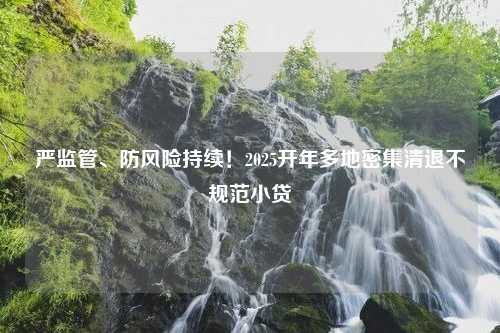 严监管、防风险持续！2025开年多地密集清退不规范小贷